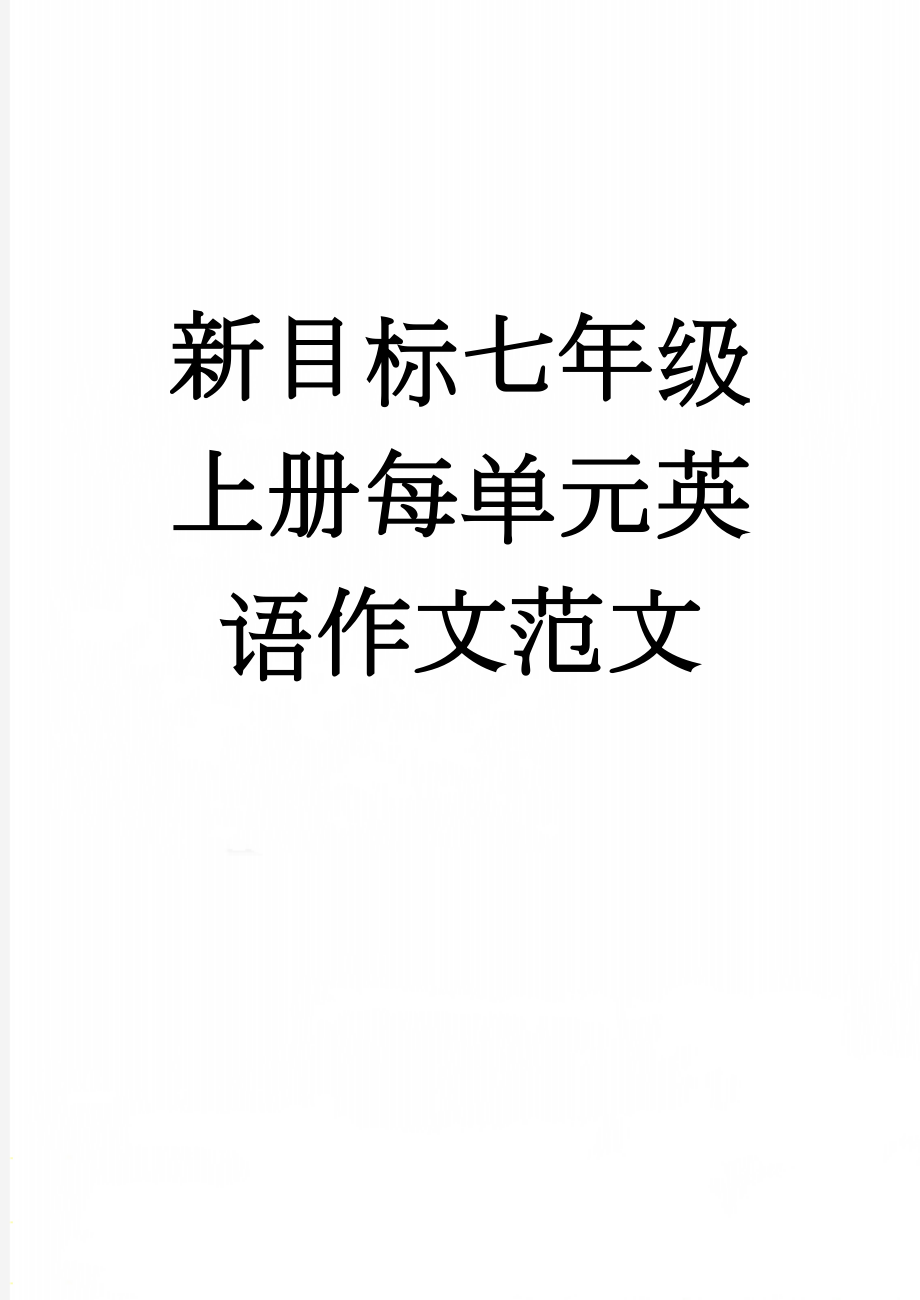 新目标七年级上册每单元英语作文范文